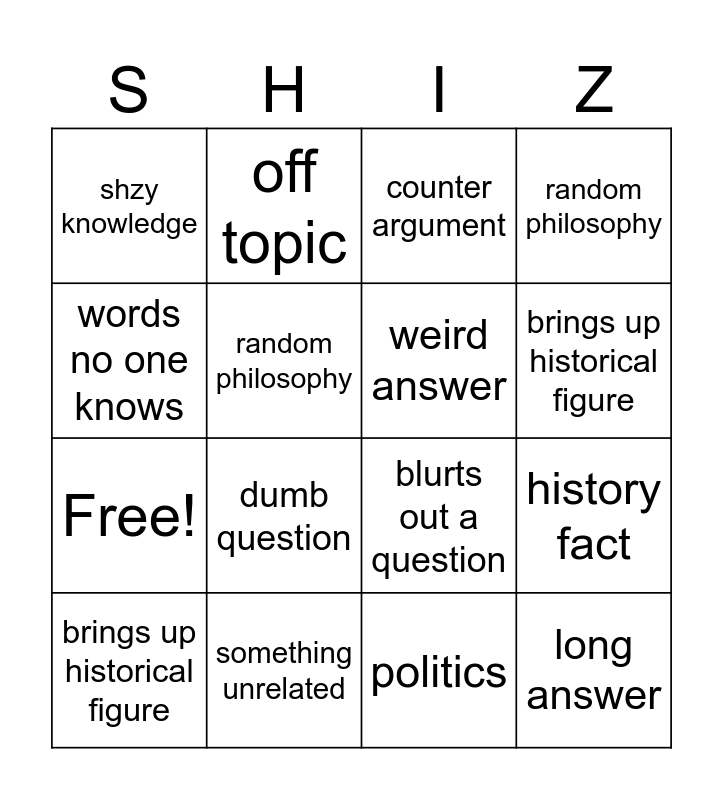 | S | H | I | Z |
|---|---|---|---|
| shzy knowledge | off topic | counter argument | random philosophy |
| words no one knows | random philosophy | weird answer | brings up historical figure |
| Free! | dumb question | blurts out a question | history fact |
| brings up historical figure | something unrelated | politics | long answer |